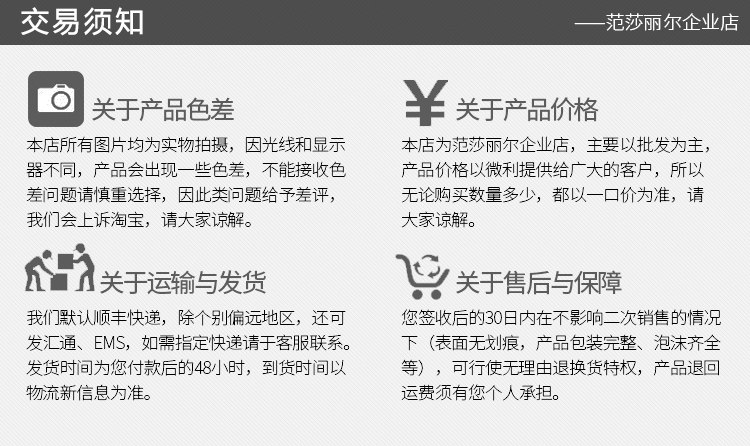 交易须知

——范莎丽尔企业店

关于产品色差

本店所有图片均为实物拍摄，因光线和显示器不同，产品会出现一些色差，不能接收色差问题请慎重选择，因此类问题给予差评，我们会上诉淘宝，请大家谅解。

关于运输与发货

我们默认顺丰快递，除个别偏远地区，还可发汇通、EMS，如需指定快递请于客服联系。发货时间为您付款后的48小时，到货时间以物流新信息为准。

关于产品价格

本店为范莎丽尔企业店，主要以批发为主，产品价格以微利提供给广大的客户，所以无论购买数量多少，都以一口价为准，请大家谅解。

关于售后与保障

您签收后的30日内在不影响二次销售的情况下（表面无划痕，产品包装完整、泡沫齐全等），可行使无理由退换货特权，产品退回运费须有您个人承担。